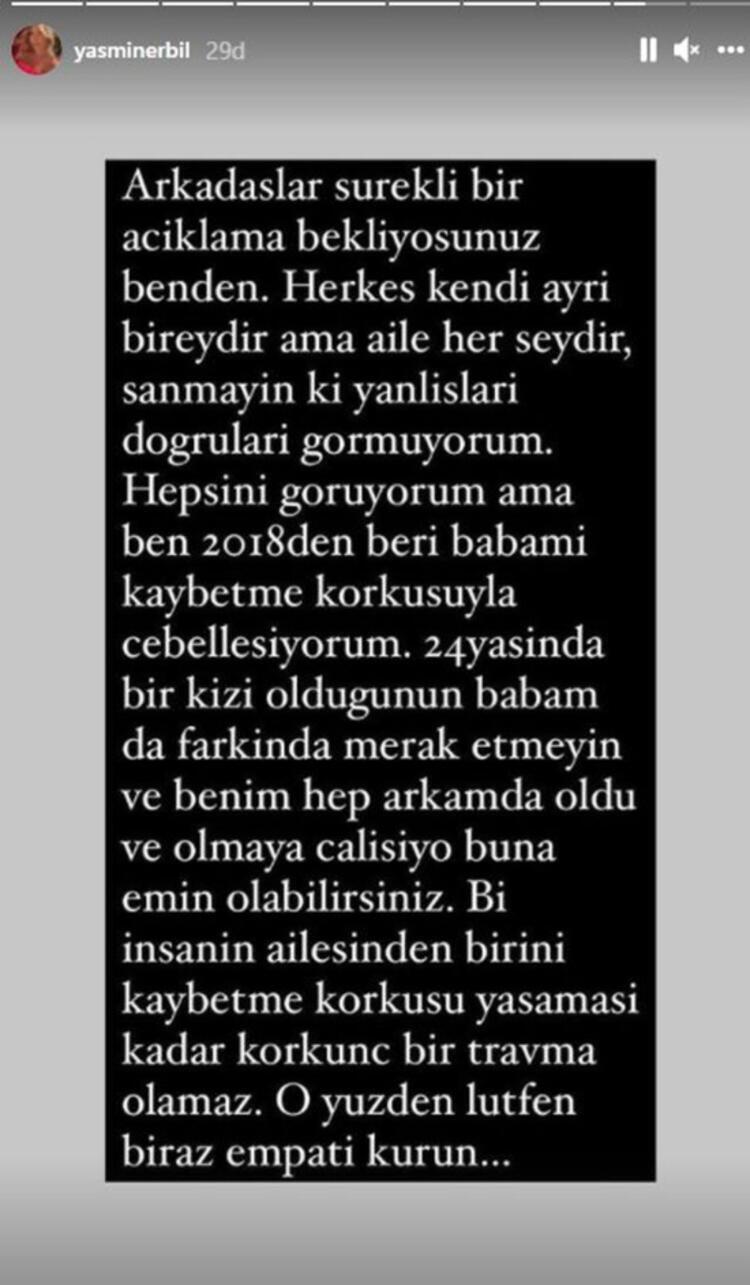 yasminerbil 29d

Arkadaslar surekli bir aciklama bekliyosunuz benden. Herkes kendi ayri bireydir ama aile her seydir, sanmayin ki yanlislari dogrulari gormuyorum. Hepsini goruyorum ama ben 2018den beri babami kaybetme korkusuyla cebellesiyorum. 24yasinda bir kizi oldugunun babam da farkinda merak etmeyin ve benim hep arkamda oldu ve olmaya calisiyo buna emin olabilirsiniz. Bi insanin ailesinden birini kaybetme korkusu yasamasi kadar korkunc bir travma olamaz. O yuzden lutfen biraz empati kurun...